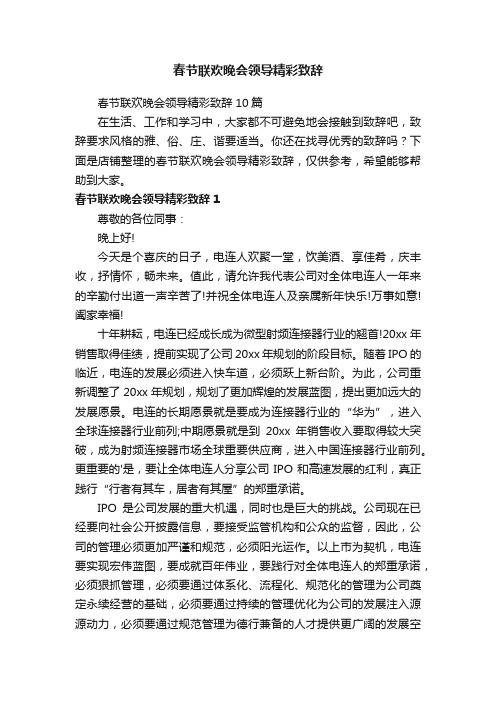 春节联欢晚会领导精彩致辞

春节联欢晚会领导精彩致辞 10 篇

在生活、工作和学习中，大家都不可避免地会接触到致辞吧，致辞要求风格的雅、俗、庄、谐要适当。你还在找寻优秀的致辞吗？下面是店铺整理的春节联欢晚会领导精彩致辞，仅供参考，希望能够帮助到大家。

春节联欢晚会领导精彩致辞 1

尊敬的各位同事：

晚上好!

今天是个喜庆的日子，电连人欢聚一堂，饮美酒、享佳肴，庆丰收，抒情怀，畅未来。值此，请允许我代表公司对全体电连人一年来的辛勤付出道一声辛苦了!并祝全体电连人及亲属新年快乐!万事如意!阖家幸福!

十年耕耘，电连已经成长成为微型射频连接器行业的翘首!20xx 年销售取得佳绩，提前实现了公司 20xx 年规划的阶段目标。随着 IPO 的临近，电连的发展必须进入快车道，必须跃上新台阶。为此，公司重新调整了 20xx 年规划，规划了更加辉煌的发展蓝图，提出更加远大的发展愿景。电连的长期愿景就是要成为连接器行业的“华为”，进入全球连接器行业前列;中期愿景就是到 20xx 年销售收入要取得较大突破，成为射频连接器市场全球重要供应商，进入中国连接器行业前列。更重要的'是，要让全体电连人分享公司 IPO 和高速发展的红利，真正践行“行者有其车，居者有其屋”的郑重承诺。

IPO 是公司发展的重大机遇，同时也是巨大的挑战。公司现在已经要向社会公开披露信息，要接受监管机构和公众的监督，因此，公司的管理必须更加严谨和规范，必须阳光运作。以上市为契机，电连要实现宏伟蓝图，要成就百年伟业，要践行对全体电连人的郑重承诺，必须狠抓管理，必须要通过体系化、流程化、规范化的管理为公司奠定永续经营的基础，必须要通过持续的管理优化为公司的发展注入源源动力，必须要通过规范管理为德行兼备的人才提供更广阔的发展空